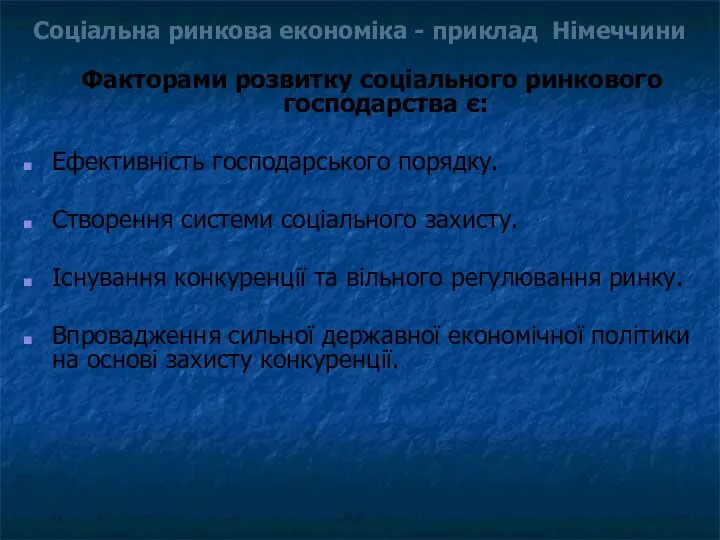 Соціальна ринкова економіка - приклад Німеччини

Факторами розвитку соціального ринкового господарства є:

Ефективність господарського порядку.

Створення системи соціального захисту.

Існування конкуренції та вільного регулювання ринку.

Впровадження сильної державної економічної політики на основі захисту конкуренції.